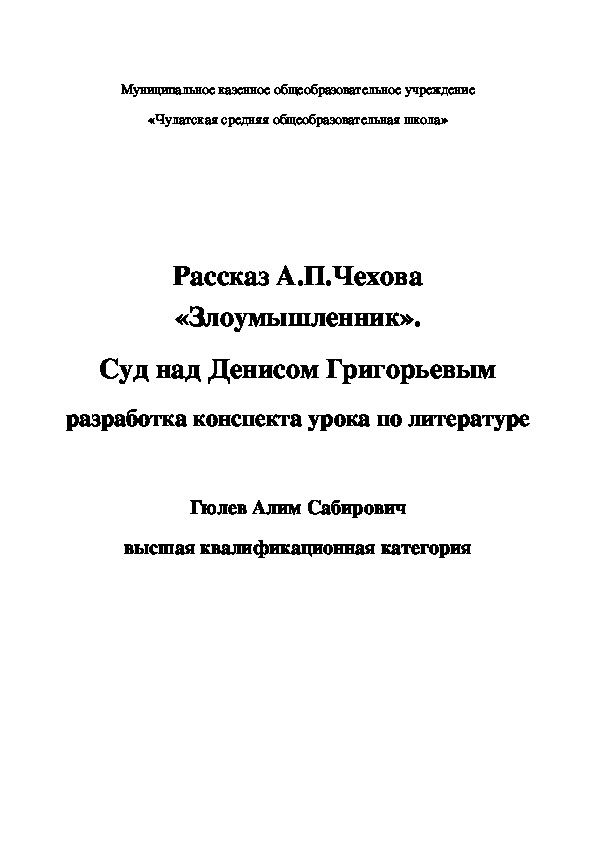 Муниципальное казенное общеобразовательное учреждение

«Чулатская средняя общеобразовательная школа»

Рассказ А.П.Чехова «Злоумышленник».

Суд над Денисом Григорьевым

разработка конспекта урока по литературе

Гюлев Алим Сабирович

высшая квалификационная категория